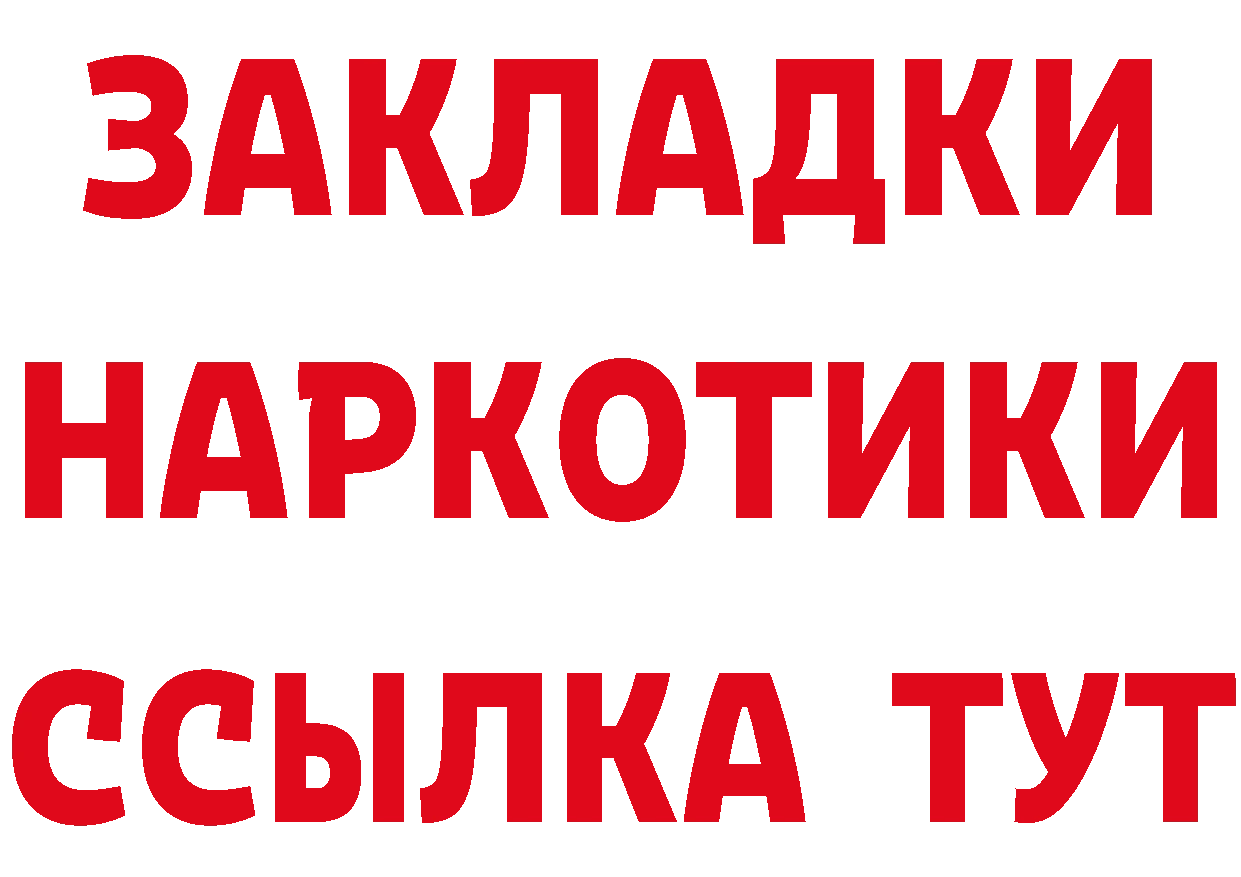 ЗАКЛАДКИ
НАРКОТИКИ
ССЫЛКА ТУТ